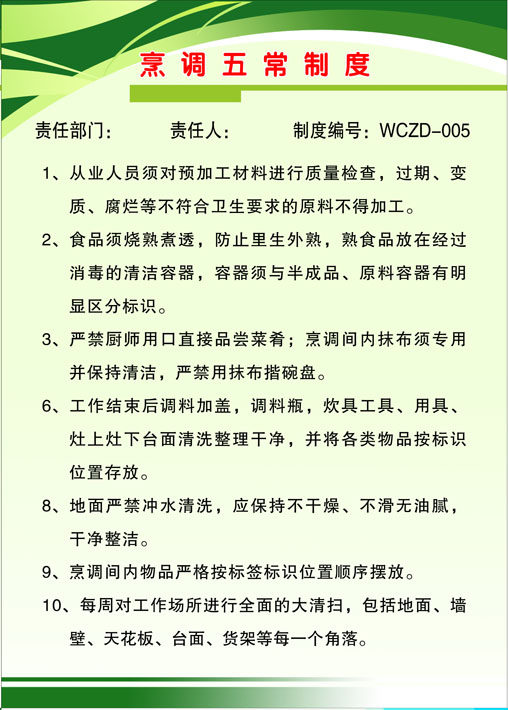 烹调五常制度

责任部门：　　责任人：　　制度编号：WCZD-005

1、从业人员须对预加工材料进行质量检查，过期、变质、腐烂等不符合卫生要求的原料不得加工。

2、食品须烧熟煮透，防止里生外熟，熟食品放在经过消毒的清洁容器，容器须与半成品、原料容器有明显区分标识。

3、严禁厨师用口直接品尝菜肴；烹调间内抹布须专用并保持清洁，严禁用抹布揩碗盘。

6、工作结束后调料加盖，调料瓶，炊具工具、用具、灶上灶下台面清洗整理干净，并将各类物品按标识位置存放。

8、地面严禁冲水清洗，应保持不干燥、不滑无油腻，干净整洁。

9、烹调间内物品严格按标签标识位置顺序摆放。

10、每周对工作场所进行全面的大清扫，包括地面、墙壁、天花板、台面、货架等每一个角落。